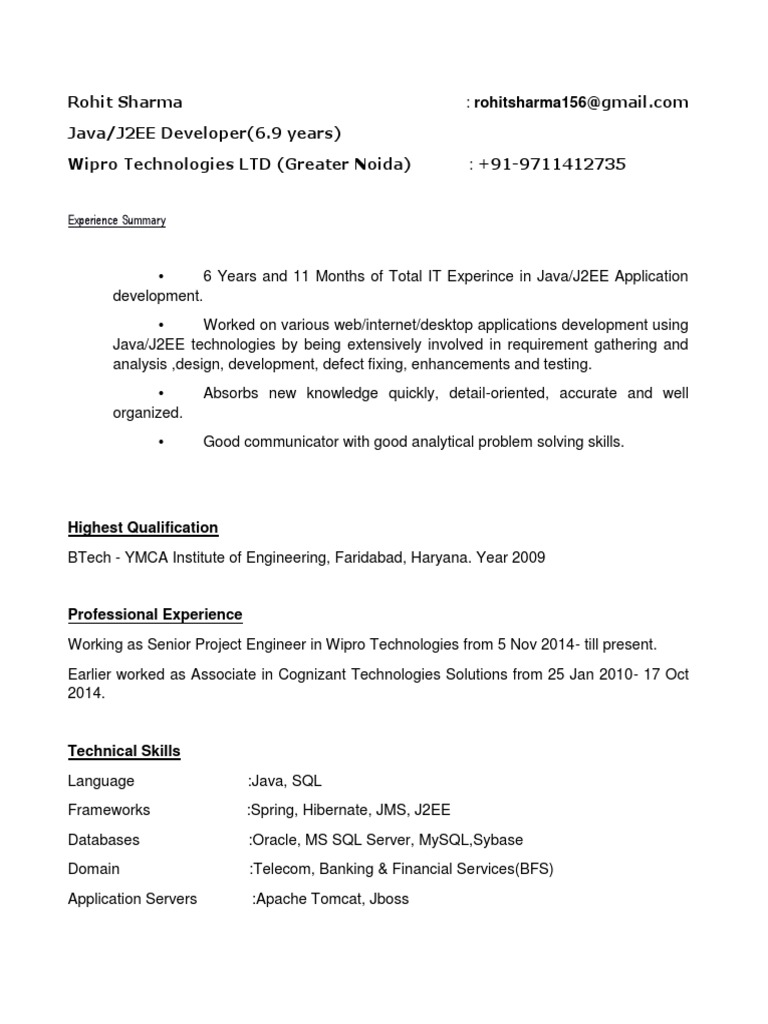 Rohit Sharma : rohitsharma156@gmail.com

Java/J2EE Developer(6.9 years)

Wipro Technologies LTD (Greater Noida) : +91-9711412735

Experience Summary

• 6 Years and 11 Months of Total IT Experince in Java/J2EE Application development.

• Worked on various web/internet/desktop applications development using Java/J2EE technologies by being extensively involved in requirement gathering and analysis ,design, development, defect fixing, enhancements and testing.

• Absorbs new knowledge quickly, detail-oriented, accurate and well organized.

• Good communicator with good analytical problem solving skills.

Highest Qualification

BTech - YMCA Institute of Engineering, Faridabad, Haryana. Year 2009

Professional Experience

Working as Senior Project Engineer in Wipro Technologies from 5 Nov 2014- till present.

Earlier worked as Associate in Cognizant Technologies Solutions from 25 Jan 2010- 17 Oct 2014.

Technical Skills

Language :Java, SQL

Frameworks :Spring, Hibernate, JMS, J2EE

Databases :Oracle, MS SQL Server, MySQL,Sybase

Domain :Telecom, Banking & Financial Services(BFS)

Application Servers :Apache Tomcat, Jboss